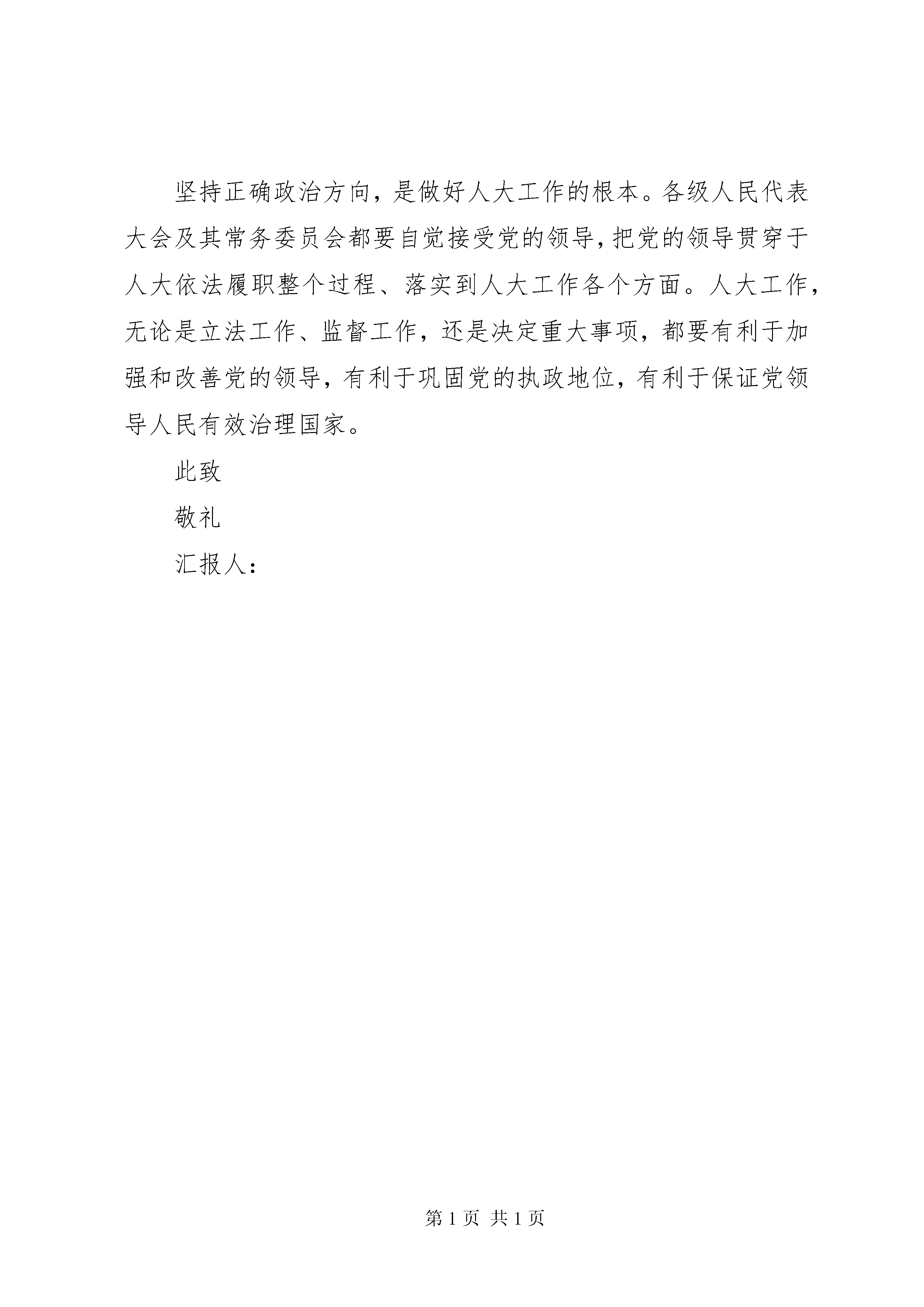 坚持正确政治方向，是做好人大工作的根本。各级人民代表大会及其常务委员会都要自觉接受党的领导，把党的领导贯穿于人大依法履职整个过程、落实到人大工作各个方面。人大工作，无论是立法工作、监督工作，还是决定重大事项，都要有利于加强和改善党的领导，有利于巩固党的执政地位，有利于保证党领导人民有效治理国家。

此致

敬礼

汇报人：

第 1 页 共 1 页